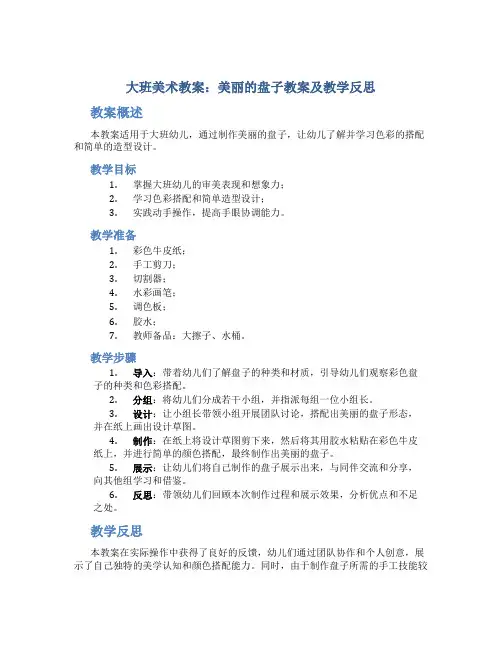 大班美术教案：美丽的盘子教案及教学反思

教案概述

本教案适用于大班幼儿，通过制作美丽的盘子，让幼儿了解并学习色彩的搭配和简单的造型设计。

教学目标

1. 掌握大班幼儿的审美表现和想象力；
2. 学习色彩搭配和简单造型设计；
3. 实践动手操作，提高手眼协调能力。

教学准备

1. 彩色牛皮纸；
2. 手工剪刀；
3. 切割器；
4. 水彩画笔；
5. 调色板；
6. 胶水；
7. 教师备品：大擦子、水桶。

教学步骤

1. 导入：带着幼儿们了解盘子的种类和材质，引导幼儿们观察彩色盘子的种类和色彩搭配。
2. 分组：将幼儿们分成若干小组，并指派每组一位小组长。
3. 设计：让小组长带领小组开展团队讨论，搭配出美丽的盘子形态，并在纸上画出设计草图。
4. 制作：在纸上将设计草图剪下来，然后将其用胶水粘贴在彩色牛皮纸上，并进行简单的颜色搭配，最终制作出美丽的盘子。
5. 展示：让幼儿们将自己制作的盘子展示出来，与同伴交流和分享，向其他组学习和借鉴。
6. 反思：带领幼儿们回顾本次制作过程和展示效果，分析优点和不足之处。

教学反思

本教案在实际操作中获得了良好的反馈，幼儿们通过团队协作和个人创意，展示了自己独特的美学认知和颜色搭配能力。同时，由于制作盘子所需的手工技能较